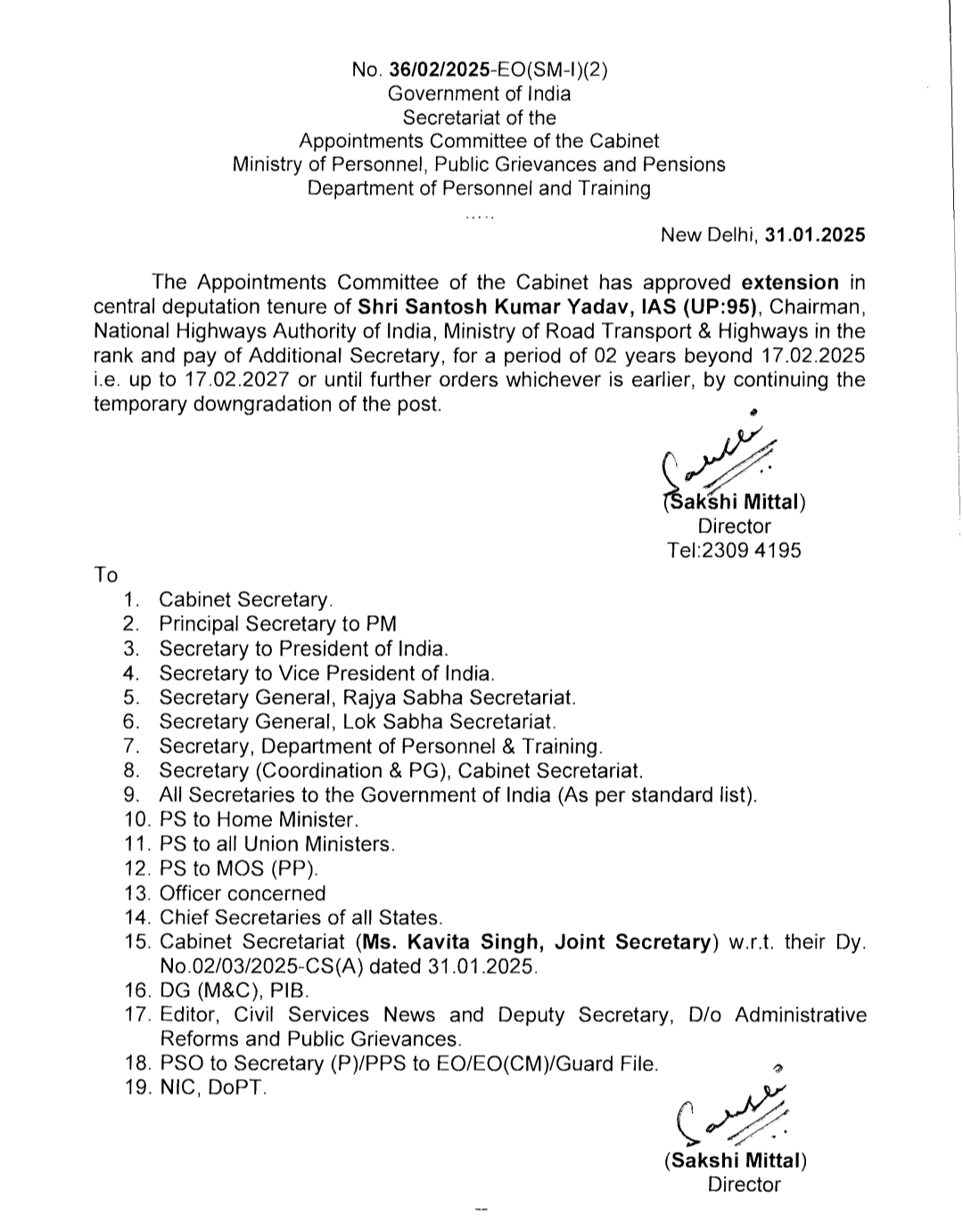 No. 36/02/2025-EO(SM-I)(2)
Government of India
Secretariat of the
Appointments Committee of the Cabinet
Ministry of Personnel, Public Grievances and Pensions
Department of Personnel and Training
.....

New Delhi, 31.01.2025

The Appointments Committee of the Cabinet has approved extension in central deputation tenure of Shri Santosh Kumar Yadav, IAS (UP:95), Chairman, National Highways Authority of India, Ministry of Road Transport & Highways in the rank and pay of Additional Secretary, for a period of 02 years beyond 17.02.2025 i.e. up to 17.02.2027 or until further orders whichever is earlier, by continuing the temporary downgradation of the post.

(Sakshi Mittal)
Director
Tel:2309 4195

To
1. Cabinet Secretary.
2. Principal Secretary to PM
3. Secretary to President of India.
4. Secretary to Vice President of India.
5. Secretary General, Rajya Sabha Secretariat.
6. Secretary General, Lok Sabha Secretariat.
7. Secretary, Department of Personnel & Training.
8. Secretary (Coordination & PG), Cabinet Secretariat.
9. All Secretaries to the Government of India (As per standard list).
10. PS to Home Minister.
11. PS to all Union Ministers.
12. PS to MOS (PP).
13. Officer concerned
14. Chief Secretaries of all States.
15. Cabinet Secretariat (Ms. Kavita Singh, Joint Secretary) w.r.t. their Dy. No.02/03/2025-CS(A) dated 31.01.2025.
16. DG (M&C), PIB.
17. Editor, Civil Services News and Deputy Secretary, D/o Administrative Reforms and Public Grievances.
18. PSO to Secretary (P)/PPS to EO/EO(CM)/Guard File.
19. NIC, DoPT.

(Sakshi Mittal)
Director